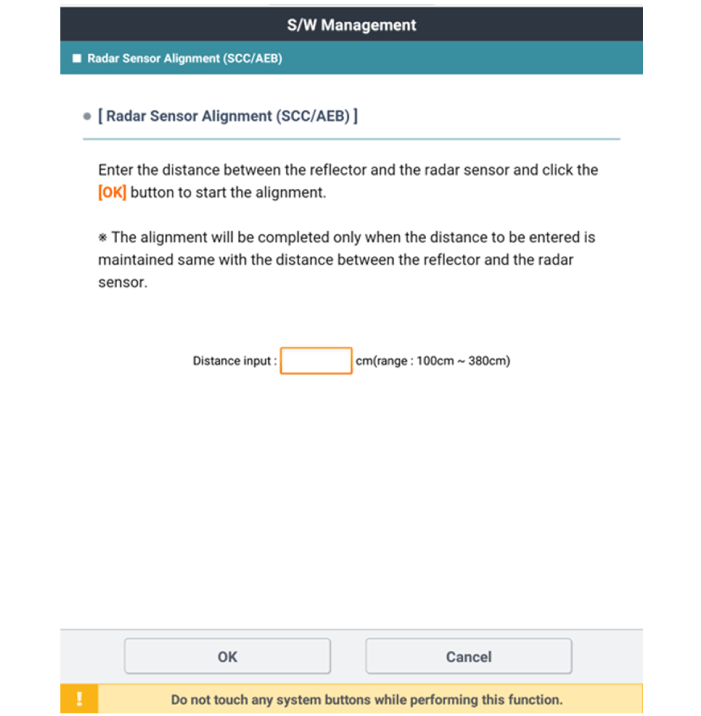 S/W Management

■ Radar Sensor Alignment (SCC/AEB)

● [ Radar Sensor Alignment (SCC/AEB) ]

Enter the distance between the reflector and the radar sensor and click the [OK] button to start the alignment.

※ The alignment will be completed only when the distance to be entered is maintained same with the distance between the reflector and the radar sensor.

Distance input : cm(range : 100cm ~ 380cm)

OK

Cancel

!

Do not touch any system buttons while performing this function.